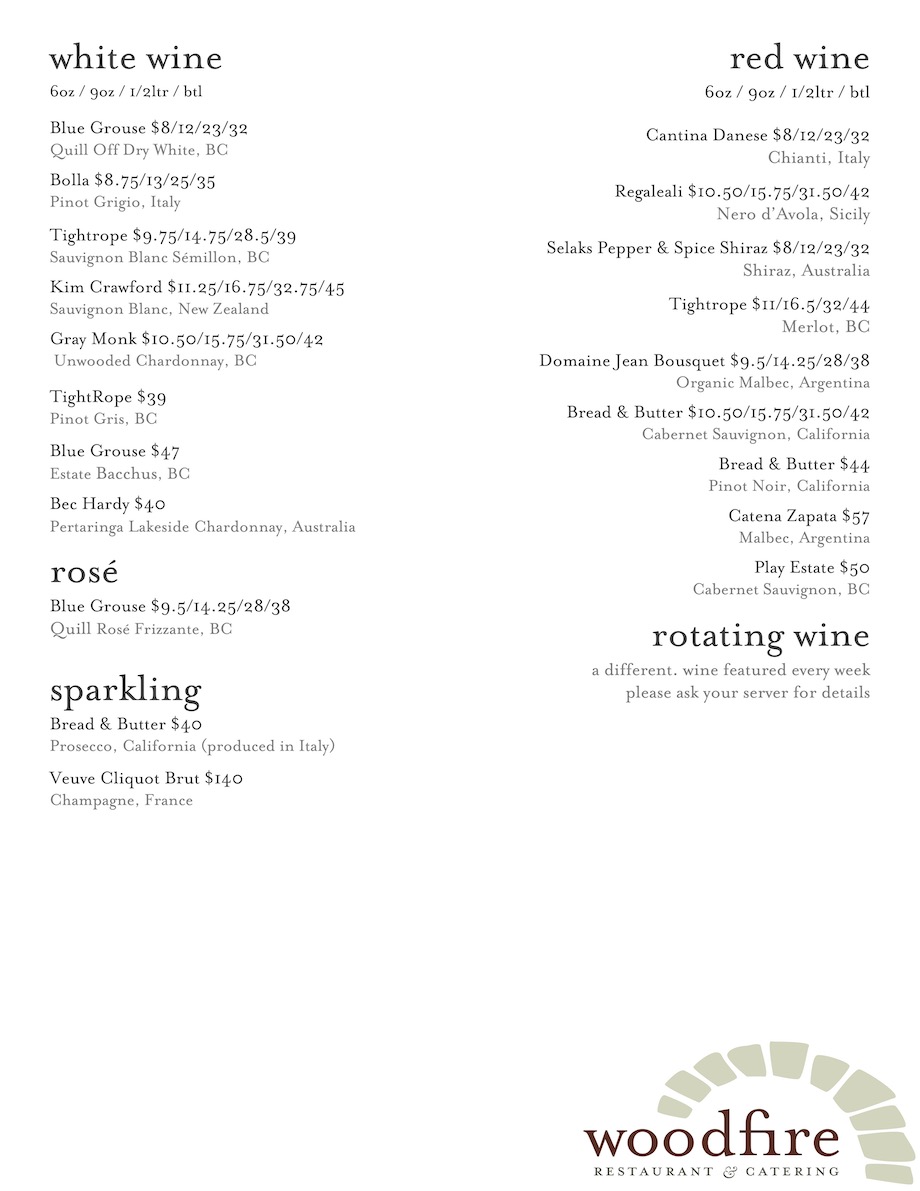 white wine
6oz / 9oz / 1/2ltr / btl

Blue Grouse $8/12/23/32
Quill Off Dry White, BC

Bolla $8.75/13/25/35
Pinot Grigio, Italy

Tightrope $9.75/14.75/28.5/39
Sauvignon Blanc Sémillon, BC

Kim Crawford $11.25/16.75/32.75/45
Sauvignon Blanc, New Zealand

Gray Monk $10.50/15.75/31.50/42
Unwooded Chardonnay, BC

TightRope $39
Pinot Gris, BC

Blue Grouse $47
Estate Bacchus, BC

Bec Hardy $40
Pertaringa Lakeside Chardonnay, Australia

rosé
Blue Grouse $9.5/14.25/28/38
Quill Rosé Frizzante, BC

sparkling
Bread & Butter $40
Prosecco, California (produced in Italy)

Veuve Cliquot Brut $140
Champagne, France

red wine
6oz / 9oz / 1/2ltr / btl

Cantina Danese $8/12/23/32
Chianti, Italy

Regaleali $10.50/15.75/31.50/42
Nero d'Avola, Sicily

Selaks Pepper & Spice Shiraz $8/12/23/32
Shiraz, Australia

Tightrope $11/16.5/32/44
Merlot, BC

Domaine Jean Bousquet $9.5/14.25/28/38
Organic Malbec, Argentina

Bread & Butter $10.50/15.75/31.50/42
Cabernet Sauvignon, California

Bread & Butter $44
Pinot Noir, California

Catena Zapata $57
Malbec, Argentina

Play Estate $50
Cabernet Sauvignon, BC

rotating wine
a different. wine featured every week
please ask your server for details

woodfire
RESTAURANT & CATERING